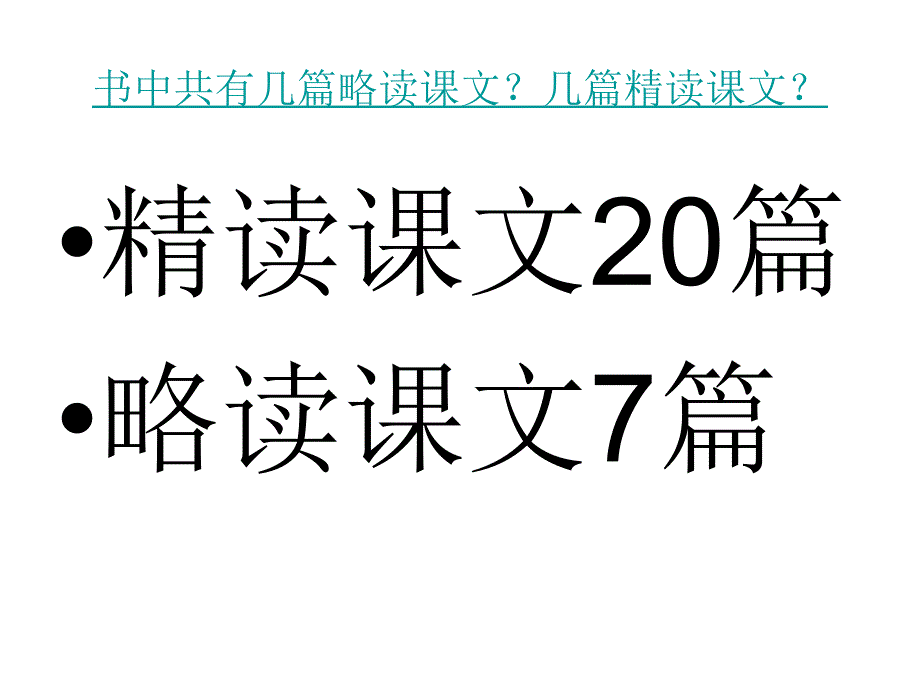 书中共有几篇略读课文？几篇精读课文？

•精读课文20篇
•略读课文7篇